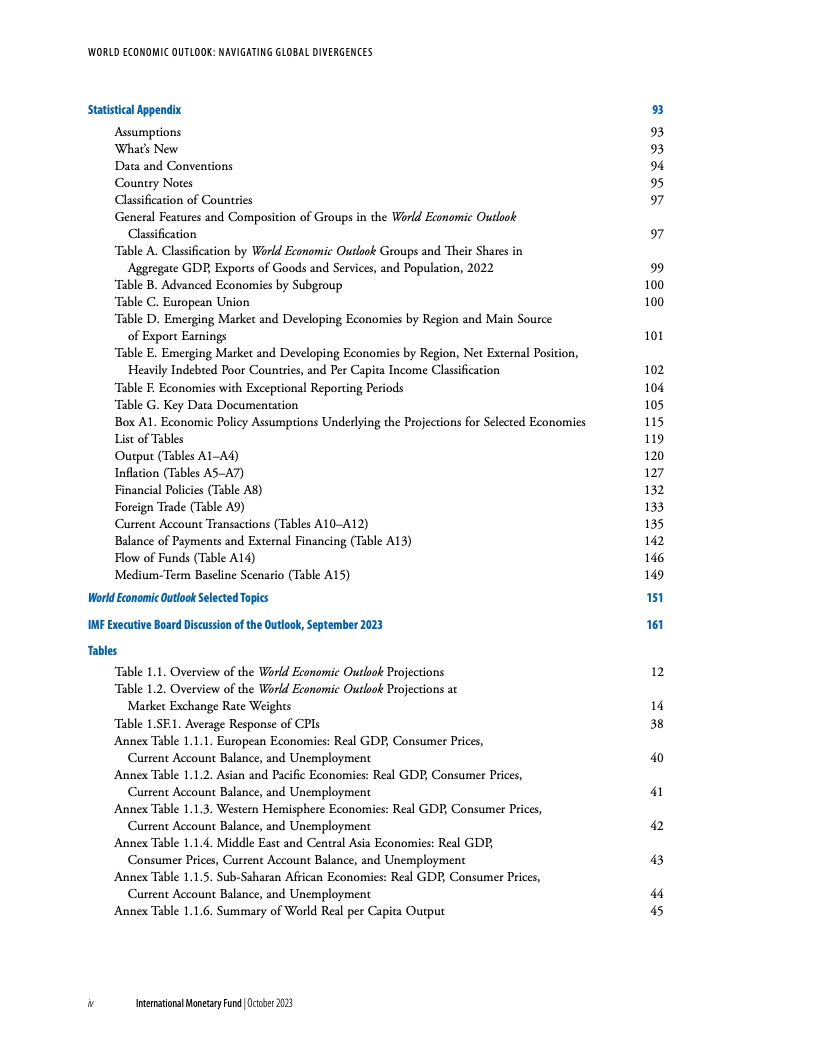 WORLD ECONOMIC OUTLOOK: NAVIGATING GLOBAL DIVERGENCES

Statistical Appendix 93

Assumptions 93
What's New 93
Data and Conventions 94
Country Notes 95
Classification of Countries 97
General Features and Composition of Groups in the World Economic Outlook Classification 97
Table A. Classification by World Economic Outlook Groups and Their Shares in Aggregate GDP, Exports of Goods and Services, and Population, 2022 99
Table B. Advanced Economies by Subgroup 100
Table C. European Union 100
Table D. Emerging Market and Developing Economies by Region and Main Source of Export Earnings 101
Table E. Emerging Market and Developing Economies by Region, Net External Position, Heavily Indebted Poor Countries, and Per Capita Income Classification 102
Table F. Economies with Exceptional Reporting Periods 104
Table G. Key Data Documentation 105
Box A1. Economic Policy Assumptions Underlying the Projections for Selected Economies 115
List of Tables 119
Output (Tables A1–A4) 120
Inflation (Tables A5–A7) 127
Financial Policies (Table A8) 132
Foreign Trade (Table A9) 133
Current Account Transactions (Tables A10–A12) 135
Balance of Payments and External Financing (Table A13) 142
Flow of Funds (Table A14) 146
Medium-Term Baseline Scenario (Table A15) 149

World Economic Outlook Selected Topics 151

IMF Executive Board Discussion of the Outlook, September 2023 161

Tables

Table 1.1. Overview of the World Economic Outlook Projections 12
Table 1.2. Overview of the World Economic Outlook Projections at Market Exchange Rate Weights 14
Table 1.SF.1. Average Response of CPIs 38
Annex Table 1.1.1. European Economies: Real GDP, Consumer Prices, Current Account Balance, and Unemployment 40
Annex Table 1.1.2. Asian and Pacific Economies: Real GDP, Consumer Prices, Current Account Balance, and Unemployment 41
Annex Table 1.1.3. Western Hemisphere Economies: Real GDP, Consumer Prices, Current Account Balance, and Unemployment 42
Annex Table 1.1.4. Middle East and Central Asia Economies: Real GDP, Consumer Prices, Current Account Balance, and Unemployment 43
Annex Table 1.1.5. Sub-Saharan African Economies: Real GDP, Consumer Prices, Current Account Balance, and Unemployment 44
Annex Table 1.1.6. Summary of World Real per Capita Output 45

iv International Monetary Fund | October 2023